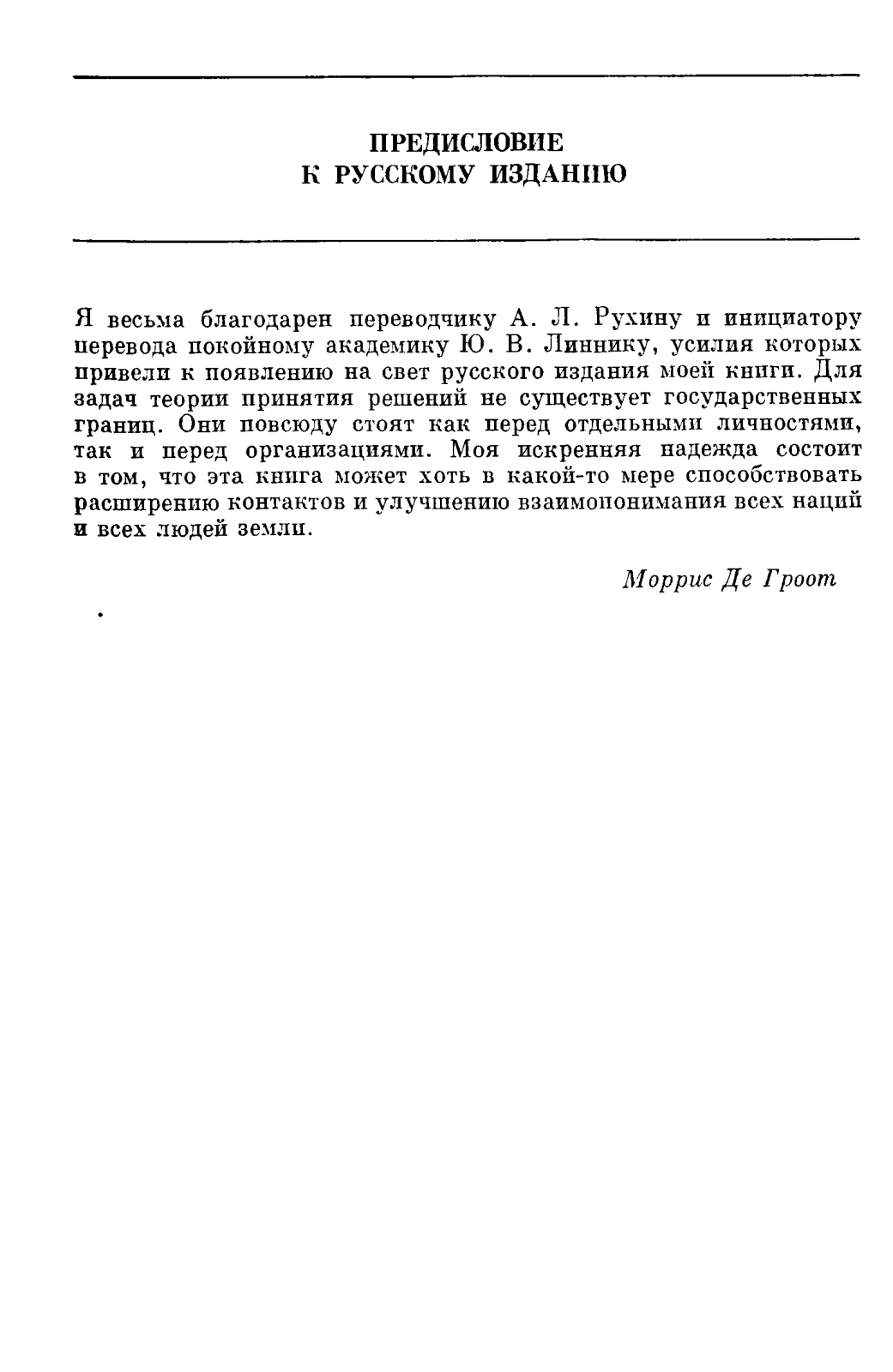 ПРЕДИСЛОВИЕ
К РУССКОМУ ИЗДАНИЮ

Я весьма благодарен переводчику А. Л. Рухину и инициатору перевода покойному академику Ю. В. Линнику, усилия которых привели к появлению на свет русского издания моей книги. Для задач теории принятия решений не существует государственных границ. Они повсюду стоят как перед отдельными личностями, так и перед организациями. Моя искренняя надежда состоит в том, что эта книга может хоть в какой-то мере способствовать расширению контактов и улучшению взаимопонимания всех наций и всех людей земли.

Моррис Де Гроот